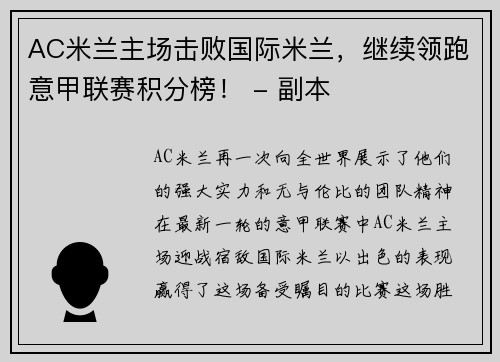 AC米兰主场击败国际米兰，继续领跑意甲联赛积分榜！ – 副本

AC米兰再一次向全世界展示了他们的强大实力和无与伦比的团队精神在最新一轮的意甲联赛中AC米兰主场迎战宿敌国际米兰以出色的表现赢得了这场备受瞩目的比赛这场胜